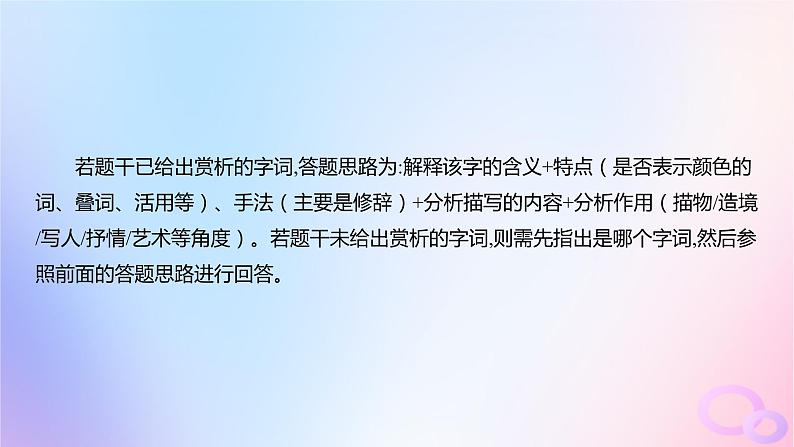 若题干已给出赏析的字词,答题思路为:解释该字的含义+特点（是否表示颜色的词、叠词、活用等）、手法（主要是修辞）+分析描写的内容+分析作用（描物/造境/写人/抒情/艺术等角度）。若题干未给出赏析的字词,则需先指出是哪个字词,然后参照前面的答题思路进行回答。